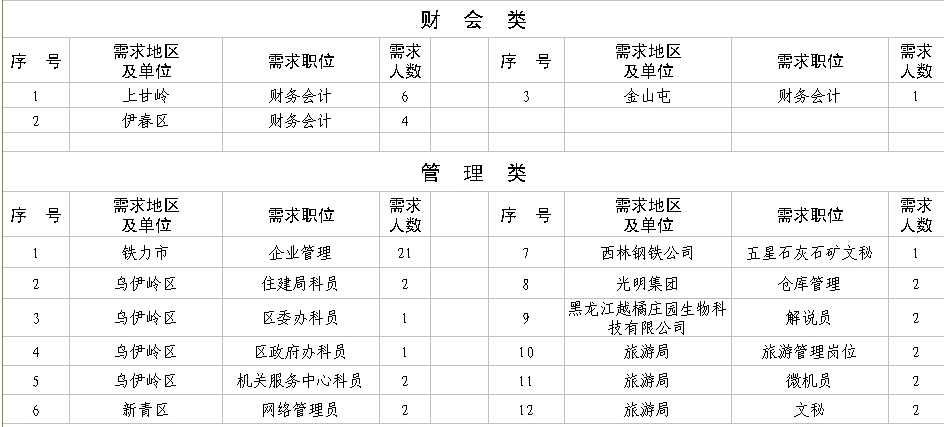 财 会 类

| 序 号 | 需求地区及单位 | 需求职位 | 需求人数 | | 序 号 | 需求地区及单位 | 需求职位 | 需求人数 |
|---|---|---|---|---|---|---|---|---|
| 1 | 上甘岭 | 财务会计 | 6 | | 3 | 金山屯 | 财务会计 | 1 |
| 2 | 伊春区 | 财务会计 | 4 | | | | | |

管 理 类

| 序 号 | 需求地区及单位 | 需求职位 | 需求人数 | | 序 号 | 需求地区及单位 | 需求职位 | 需求人数 |
|---|---|---|---|---|---|---|---|---|
| 1 | 铁力市 | 企业管理 | 21 | | 7 | 西林钢铁公司 | 五星石灰石矿文秘 | 1 |
| 2 | 乌伊岭区 | 住建局科员 | 2 | | 8 | 光明集团 | 仓库管理 | 2 |
| 3 | 乌伊岭区 | 区委办科员 | 1 | | 9 | 黑龙江越橘庄园生物科技有限公司 | 解说员 | 2 |
| 4 | 乌伊岭区 | 区政府办科员 | 1 | | 10 | 旅游局 | 旅游管理岗位 | 2 |
| 5 | 乌伊岭区 | 机关服务中心科员 | 2 | | 11 | 旅游局 | 微机员 | 2 |
| 6 | 新青区 | 网络管理员 | 2 | | 12 | 旅游局 | 文秘 | 2 |